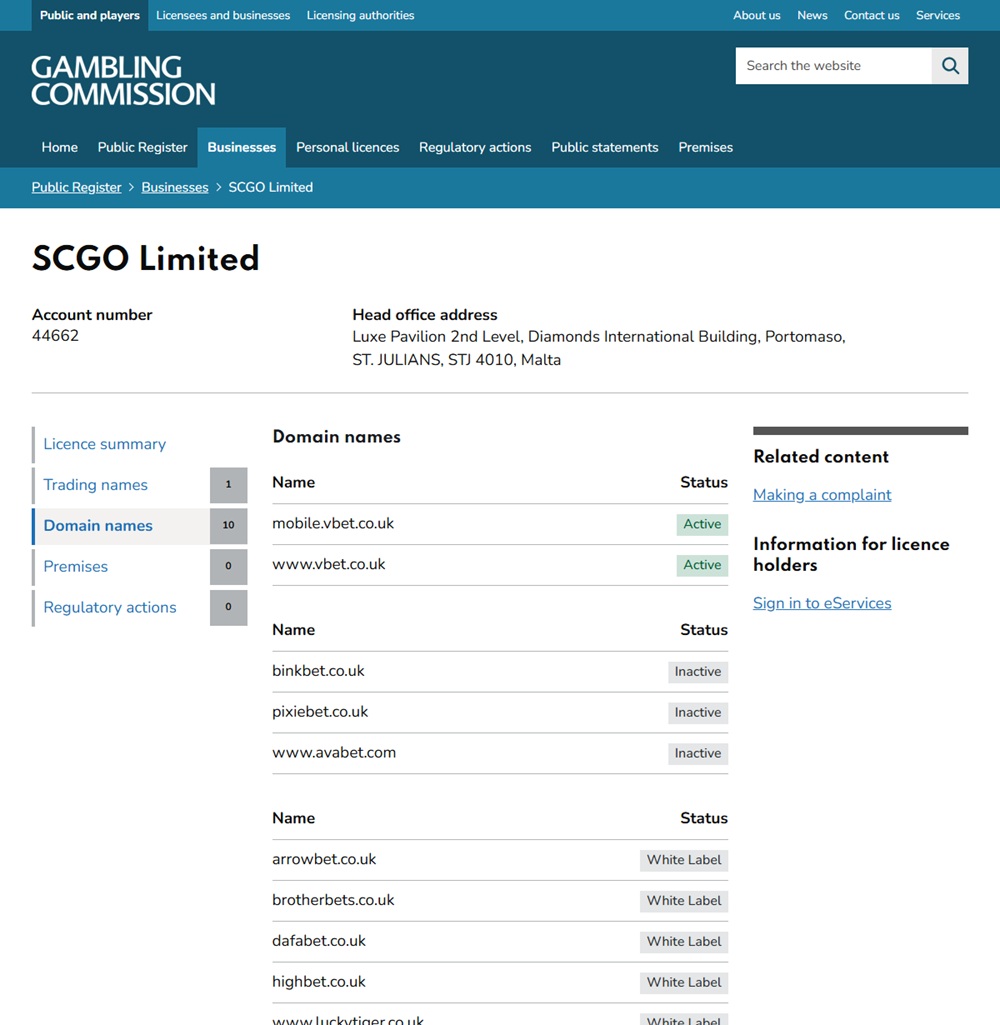 Public and players Licensees and businesses Licensing authorities About us News Contact us Services

GAMBLING COMMISSION

Search the website

Home Public Register Businesses Personal licences Regulatory actions Public statements Premises

Public Register > Businesses > SCGO Limited

SCGO Limited

Account number
44662

Head office address
Luxe Pavilion 2nd Level, Diamonds International Building, Portomaso, ST. JULIANS, STJ 4010, Malta

Licence summary
Trading names 1
Domain names 10
Premises 0
Regulatory actions 0

Domain names

| Name | Status |
|---|---|
| mobile.vbet.co.uk | Active |
| www.vbet.co.uk | Active |

| Name | Status |
|---|---|
| binkbet.co.uk | Inactive |
| pixiebet.co.uk | Inactive |
| www.avabet.com | Inactive |

| Name | Status |
|---|---|
| arrowbet.co.uk | White Label |
| brotherbets.co.uk | White Label |
| dafabet.co.uk | White Label |
| highbet.co.uk | White Label |
| www.luckytiger.co.uk | White Label |

Related content

Making a complaint

Information for licence holders

Sign in to eServices